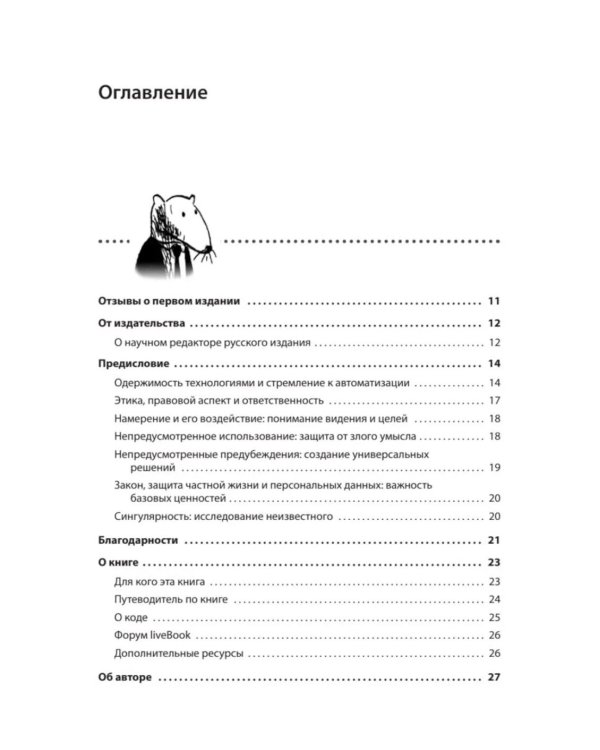 Оглавление

Отзывы о первом издании 11

От издательства 12

О научном редакторе русского издания 12

Предисловие 14

Одержимость технологиями и стремление к автоматизации 14

Этика, правовой аспект и ответственность 17

Намерение и его воздействие: понимание видения и целей 18

Непредусмотренное использование: защита от злого умысла 18

Непредусмотренные предубеждения: создание универсальных решений 19

Закон, защита частной жизни и персональных данных: важность базовых ценностей 20

Сингулярность: исследование неизвестного 20

Благодарности 21

О книге 23

Для кого эта книга 23

Путеводитель по книге 24

О коде 25

Форум liveBook 26

Дополнительные ресурсы 26

Об авторе 27